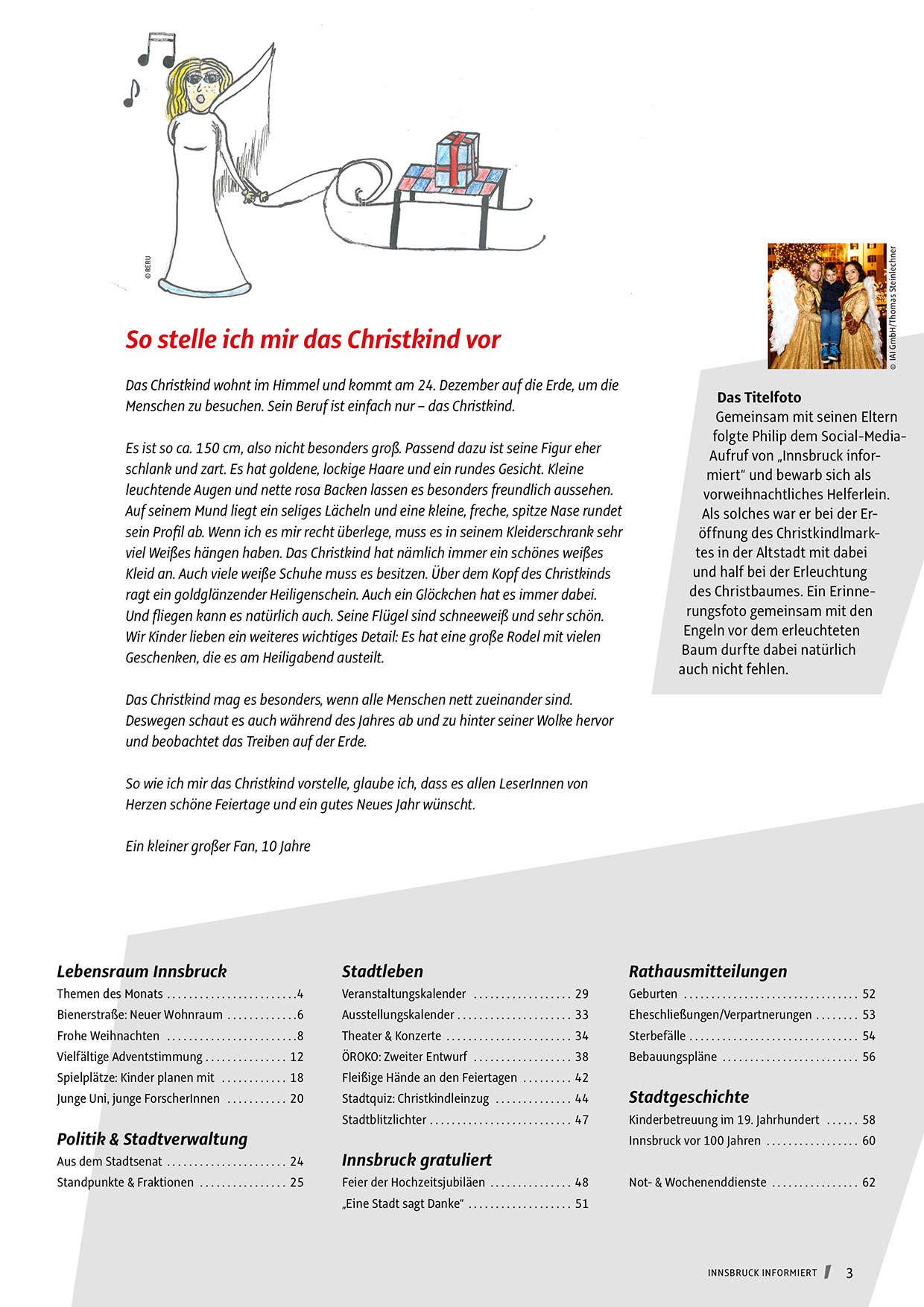 © RERU

So stelle ich mir das Christkind vor

Das Christkind wohnt im Himmel und kommt am 24. Dezember auf die Erde, um die Menschen zu besuchen. Sein Beruf ist einfach nur – das Christkind.

Es ist so ca. 150 cm, also nicht besonders groß. Passend dazu ist seine Figur eher schlank und zart. Es hat goldene, lockige Haare und ein rundes Gesicht. Kleine leuchtende Augen und nette rosa Backen lassen es besonders freundlich aussehen. Auf seinem Mund liegt ein seliges Lächeln und eine kleine, freche, spitze Nase rundet sein Profil ab. Wenn ich es mir recht überlege, muss es in seinem Kleiderschrank sehr viel Weißes hängen haben. Das Christkind hat nämlich immer ein schönes weißes Kleid an. Auch viele weiße Schuhe muss es besitzen. Über dem Kopf des Christkinds ragt ein goldglänzender Heiligenschein. Auch ein Glöckchen hat es immer dabei. Und fliegen kann es natürlich auch. Seine Flügel sind schneeweiß und sehr schön. Wir Kinder lieben ein weiteres wichtiges Detail: Es hat eine große Rodel mit vielen Geschenken, die es am Heiligabend austeilt.

Das Christkind mag es besonders, wenn alle Menschen nett zueinander sind. Deswegen schaut es auch während des Jahres ab und zu hinter seiner Wolke hervor und beobachtet das Treiben auf der Erde.

So wie ich mir das Christkind vorstelle, glaube ich, dass es allen LeserInnen von Herzen schöne Feiertage und ein gutes Neues Jahr wünscht.

Ein kleiner großer Fan, 10 Jahre

© IAI GmbH/Thomas Steinlechner

Das Titelfoto
Gemeinsam mit seinen Eltern folgte Philip dem Social-Media-Aufruf von „Innsbruck informiert“ und bewarb sich als vorweihnachtliches Helferlein. Als solches war er bei der Eröffnung des Christkindlmarktes in der Altstadt mit dabei und half bei der Erleuchtung des Christbaumes. Ein Erinnerungsfoto gemeinsam mit den Engeln vor dem erleuchteten Baum durfte dabei natürlich auch nicht fehlen.

Lebensraum Innsbruck
Themen des Monats ........................4
Bienerstraße: Neuer Wohnraum .............6
Frohe Weihnachten ........................8
Vielfältige Adventstimmung ............... 12
Spielplätze: Kinder planen mit ............ 18
Junge Uni, junge ForscherInnen ........... 20

Politik & Stadtverwaltung
Aus dem Stadtsenat ...................... 24
Standpunkte & Fraktionen ................ 25

Stadtleben
Veranstaltungskalender .................. 29
Ausstellungskalender ..................... 33
Theater & Konzerte ....................... 34
ÖROKO: Zweiter Entwurf .................. 38
Fleißige Hände an den Feiertagen ......... 42
Stadtquiz: Christkindleinzug .............. 44
Stadtblitzlichter .......................... 47

Innsbruck gratuliert
Feier der Hochzeitsjubiläen ............... 48
„Eine Stadt sagt Danke“ ................... 51

Rathausmitteilungen
Geburten ................................ 52
Eheschließungen/Verpartnerungen ........ 53
Sterbefälle ............................... 54
Bebauungspläne ......................... 56

Stadtgeschichte
Kinderbetreuung im 19. Jahrhundert ...... 58
Innsbruck vor 100 Jahren ................. 60

Not- & Wochenenddienste ................ 62

INNSBRUCK INFORMIERT 3